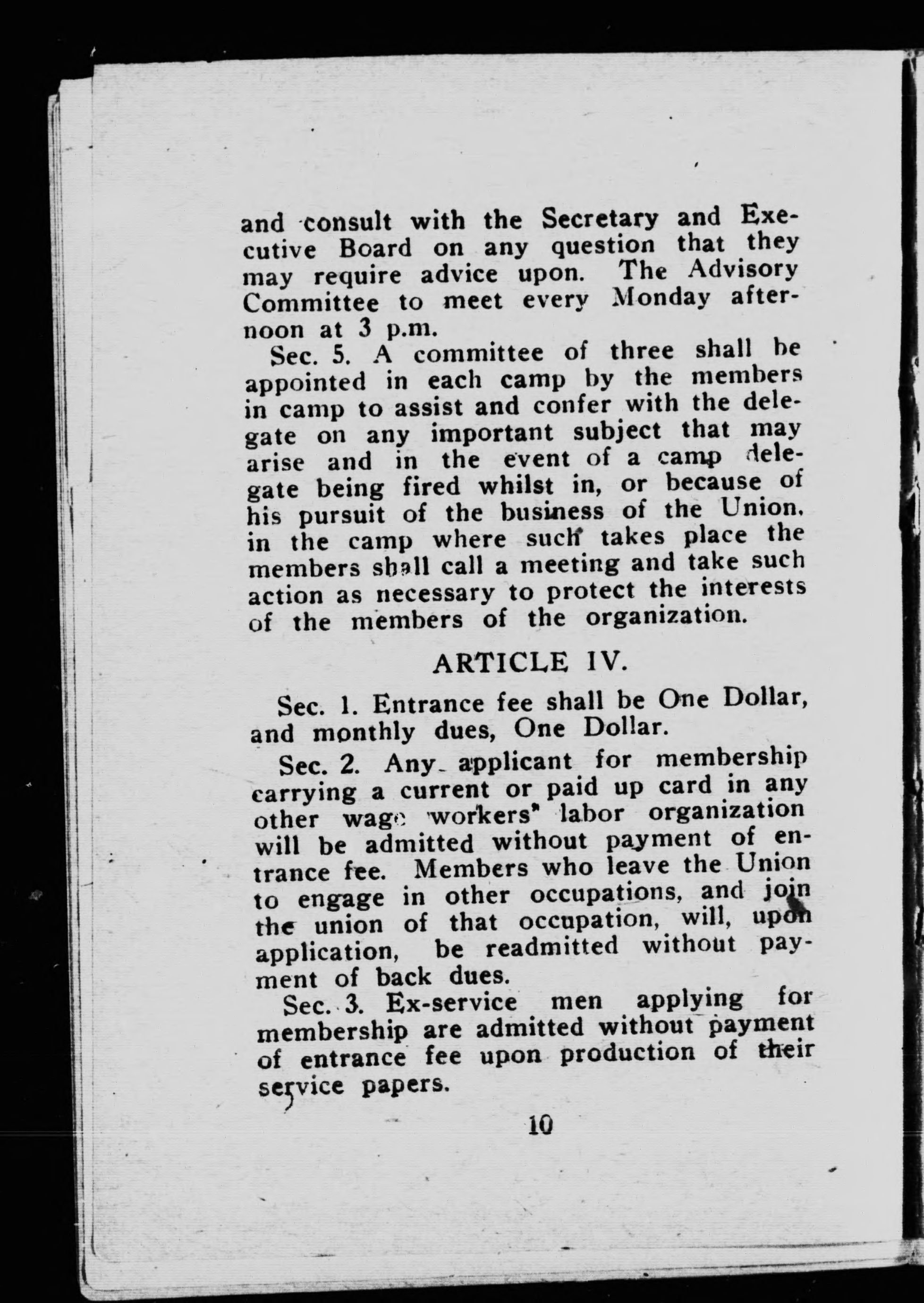 and consult with the Secretary and Executive Board on any question that they may require advice upon. The Advisory Committee to meet every Monday afternoon at 3 p.m.

Sec. 5. A committee of three shall be appointed in each camp by the members in camp to assist and confer with the delegate on any important subject that may arise and in the event of a camp delegate being fired whilst in, or because of his pursuit of the business of the Union, in the camp where such takes place the members shall call a meeting and take such action as necessary to protect the interests of the members of the organization.

ARTICLE IV.

Sec. 1. Entrance fee shall be One Dollar, and monthly dues, One Dollar.

Sec. 2. Any applicant for membership carrying a current or paid up card in any other wage workers' labor organization will be admitted without payment of entrance fee. Members who leave the Union to engage in other occupations, and join the union of that occupation, will, upon application, be readmitted without payment of back dues.

Sec. 3. Ex-service men applying for membership are admitted without payment of entrance fee upon production of their service papers.

10